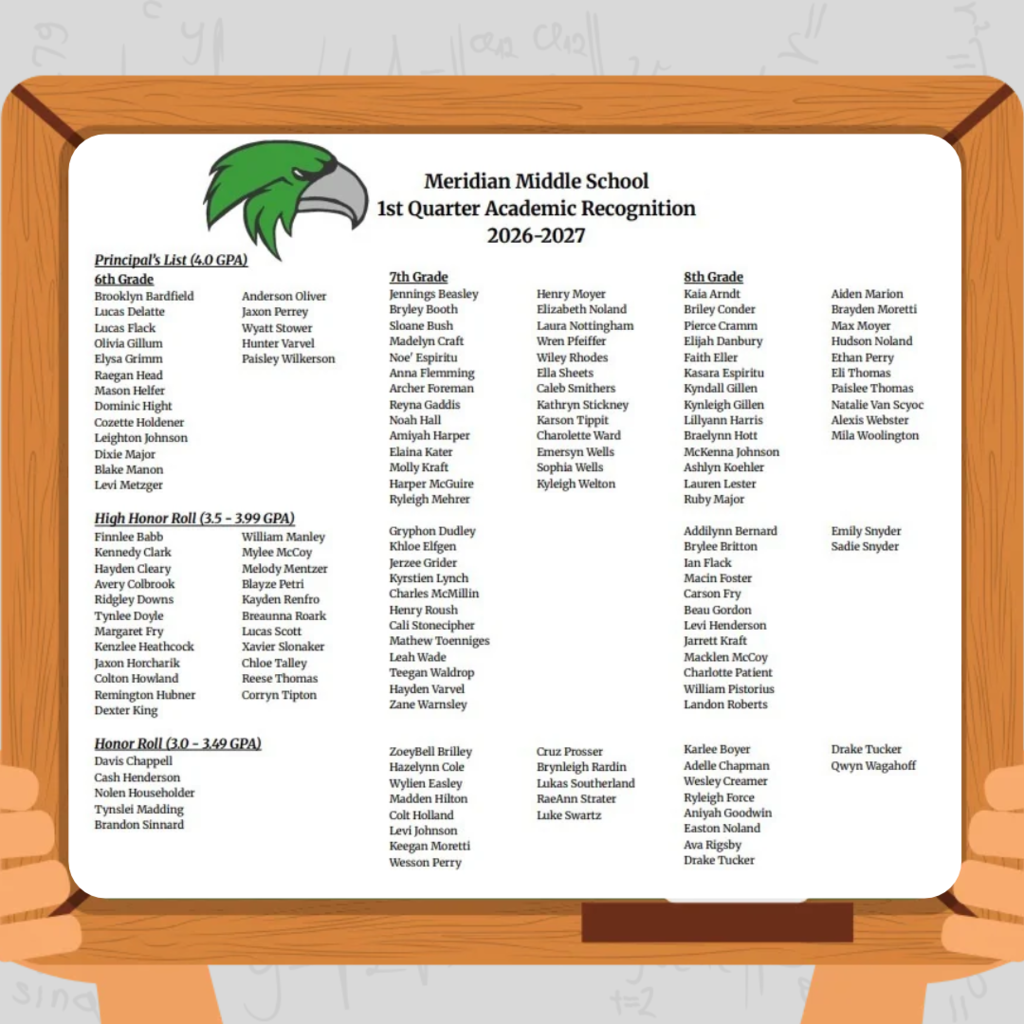 Meridian Middle School
1st Quarter Academic Recognition
2026-2027

Principal's List (4.0 GPA)
6th Grade
Brooklyn Bardfield
Lucas Delatte
Lucas Flack
Olivia Gillum
Elysa Grimm
Raegan Head
Mason Helfer
Dominic Hight
Cozette Holdener
Leighton Johnson
Dixie Major
Blake Manon
Levi Metzger

Anderson Oliver
Jaxon Perrey
Wyatt Stower
Hunter Varvel
Paisley Wilkerson

High Honor Roll (3.5 - 3.99 GPA)
Finnlee Babb
Kennedy Clark
Hayden Cleary
Avery Colbrook
Ridgley Downs
Tynlee Doyle
Margaret Fry
Kenzlee Heathcock
Jaxon Horcharik
Colton Howland
Remington Hubner
Dexter King

William Manley
Mylee McCoy
Melody Mentzer
Blayze Petri
Kayden Renfro
Breaunna Roark
Lucas Scott
Xavier Slonaker
Chloe Talley
Reese Thomas
Corryn Tipton

Honor Roll (3.0 - 3.49 GPA)
Davis Chappell
Cash Henderson
Nolen Householder
Tynslei Madding
Brandon Sinnard

7th Grade
Jennings Beasley
Bryley Booth
Sloane Bush
Madelyn Craft
Noe' Espiritu
Anna Flemming
Archer Foreman
Reyna Gaddis
Noah Hall
Amiyah Harper
Elaina Kater
Molly Kraft
Harper McGuire
Ryleigh Mehrer

Henry Moyer
Elizabeth Noland
Laura Nottingham
Wren Pfeiffer
Wiley Rhodes
Ella Sheets
Caleb Smithers
Kathryn Stickney
Karson Tippit
Charolette Ward
Emersyn Wells
Sophia Wells
Kyleigh Welton

Gryphon Dudley
Khloe Elfgen
Jerzee Grider
Kyrstien Lynch
Charles McMillin
Henry Roush
Cali Stonecipher
Mathew Toenniges
Leah Wade
Teegan Waldrop
Hayden Varvel
Zane Warnsley

ZoeyBell Brilley
Hazelynn Cole
Wylien Easley
Madden Hilton
Colt Holland
Levi Johnson
Keegan Moretti
Wesson Perry

Cruz Prosser
Brynleigh Rardin
Lukas Southerland
RaeAnn Strater
Luke Swartz

8th Grade
Kaia Arndt
Briley Conder
Pierce Cramm
Elijah Danbury
Faith Eller
Kasara Espiritu
Kyndall Gillen
Kynleigh Gillen
Lillyann Harris
Braelynn Hott
McKenna Johnson
Ashlyn Koehler
Lauren Lester
Ruby Major

Aiden Marion
Brayden Moretti
Max Moyer
Hudson Noland
Ethan Perry
Eli Thomas
Paislee Thomas
Natalie Van Scyoc
Alexis Webster
Mila Woolington

Addilynn Bernard
Brylee Britton
Ian Flack
Macin Foster
Carson Fry
Beau Gordon
Levi Henderson
Jarrett Kraft
Macklen McCoy
Charlotte Patient
William Pistorius
Landon Roberts

Emily Snyder
Sadie Snyder

Karlee Boyer
Adelle Chapman
Wesley Creamer
Ryleigh Force
Aniyah Goodwin
Easton Noland
Ava Rigsby
Drake Tucker

Drake Tucker
Qwyn Wagahoff